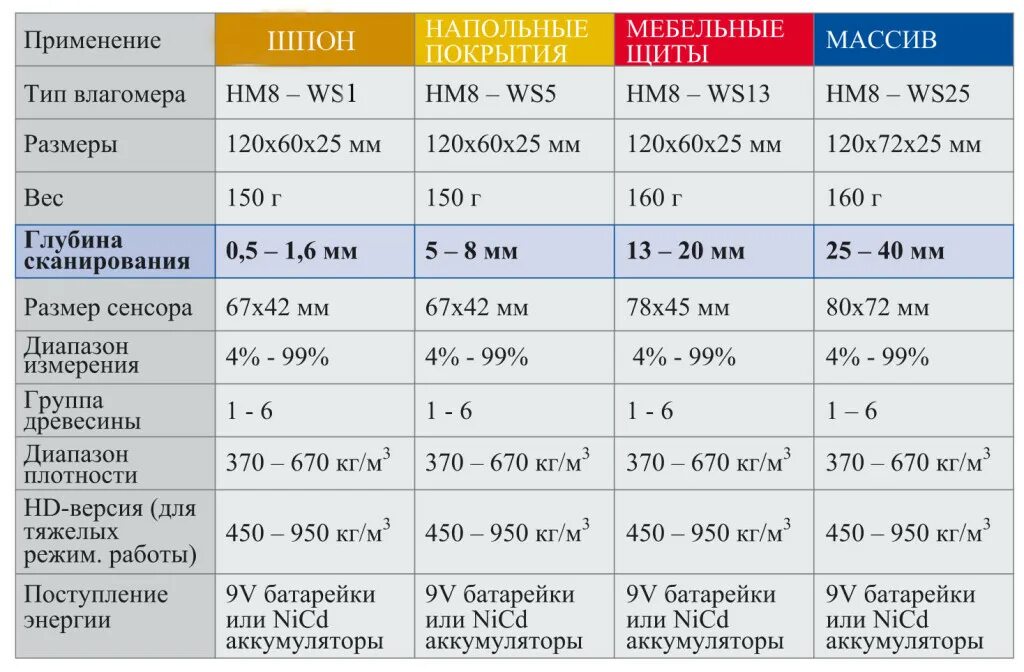 | Применение | ШПОН | НАПОЛЬНЫЕ ПОКРЫТИЯ | МЕБЕЛЬНЫЕ ЩИТЫ | МАССИВ |
|---|---|---|---|---|
| Тип влагомера | HM8 – WS1 | HM8 – WS5 | HM8 – WS13 | HM8 – WS25 |
| Размеры | 120x60x25 мм | 120x60x25 мм | 120x60x25 мм | 120x72x25 мм |
| Вес | 150 г | 150 г | 160 г | 160 г |
| **Глубина сканирования** | **0,5 – 1,6 мм** | **5 – 8 мм** | **13 – 20 мм** | **25 – 40 мм** |
| Размер сенсора | 67x42 мм | 67x42 мм | 78x45 мм | 80x72 мм |
| Диапазон измерения | 4% - 99% | 4% - 99% | 4% - 99% | 4% - 99% |
| Группа древесины | 1 - 6 | 1 - 6 | 1 - 6 | 1 – 6 |
| Диапазон плотности | 370 – 670 кг/м$^3$ | 370 – 670 кг/м$^3$ | 370 – 670 кг/м$^3$ | 370 – 670 кг/м$^3$ |
| HD-версия (для тяжелых режим. работы) | 450 – 950 кг/м$^3$ | 450 – 950 кг/м$^3$ | 450 – 950 кг/м$^3$ | 450 – 950 кг/м$^3$ |
| Поступление энергии | 9V батарейки или NiCd аккумуляторы | 9V батарейки или NiCd аккумуляторы | 9V батарейки или NiCd аккумуляторы | 9V батарейки или NiCd аккумуляторы |